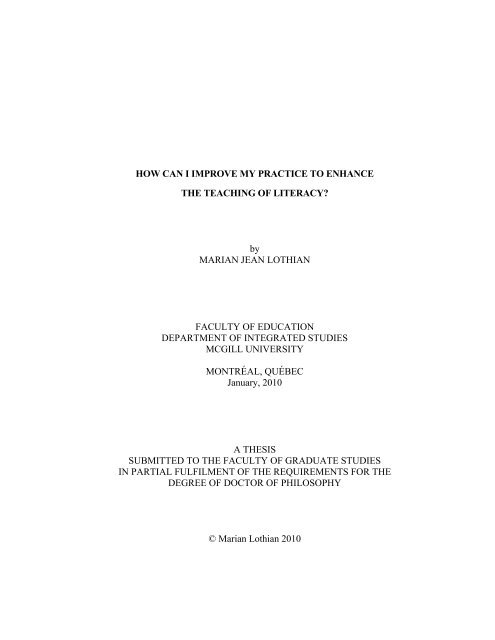 HOW CAN I IMPROVE MY PRACTICE TO ENHANCE THE TEACHING OF LITERACY?

by
MARIAN JEAN LOTHIAN

FACULTY OF EDUCATION
DEPARTMENT OF INTEGRATED STUDIES
MCGILL UNIVERSITY

MONTRÉAL, QUÉBEC
January, 2010

A THESIS
SUBMITTED TO THE FACULTY OF GRADUATE STUDIES
IN PARTIAL FULFILMENT OF THE REQUIREMENTS FOR THE DEGREE OF DOCTOR OF PHILOSOPHY

© Marian Lothian 2010